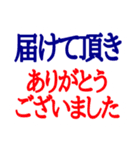 届けて頂き
ありがとう
ございました